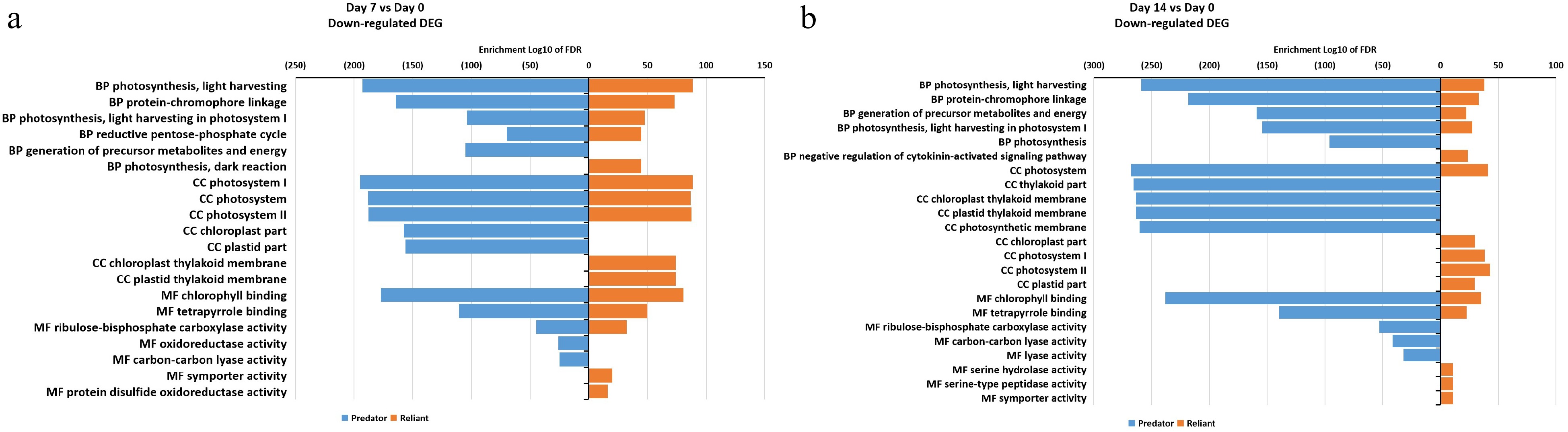 a

Day 7 vs Day 0
Down-regulated DEG

Enrichment Log10 of FDR

(250) (200) (150) (100) (50) 0 50 100 150

BP photosynthesis, light harvesting
BP protein-chromophore linkage
BP photosynthesis, light harvesting in photosystem I
BP reductive pentose-phosphate cycle
BP generation of precursor metabolites and energy
BP photosynthesis, dark reaction
CC photosystem I
CC photosystem
CC photosystem II
CC chloroplast part
CC plastid part
CC chloroplast thylakoid membrane
CC plastid thylakoid membrane
MF chlorophyll binding
MF tetrapyrrole binding
MF ribulose-bisphosphate carboxylase activity
MF oxidoreductase activity
MF carbon-carbon lyase activity
MF symporter activity
MF protein disulfide oxidoreductase activity

Predator Reliant

b

Day 14 vs Day 0
Down-regulated DEG

Enrichment Log10 of FDR

(300) (250) (200) (150) (100) (50) 0 50 100

BP photosynthesis, light harvesting
BP protein-chromophore linkage
BP generation of precursor metabolites and energy
BP photosynthesis, light harvesting in photosystem I
BP photosynthesis
BP negative regulation of cytokinin-activated signaling pathway
CC photosystem
CC thylakoid part
CC chloroplast thylakoid membrane
CC plastid thylakoid membrane
CC photosynthetic membrane
CC chloroplast part
CC photosystem I
CC photosystem II
CC plastid part
MF chlorophyll binding
MF tetrapyrrole binding
MF ribulose-bisphosphate carboxylase activity
MF carbon-carbon lyase activity
MF lyase activity
MF serine hydrolase activity
MF serine-type peptidase activity
MF symporter activity

Predator Reliant